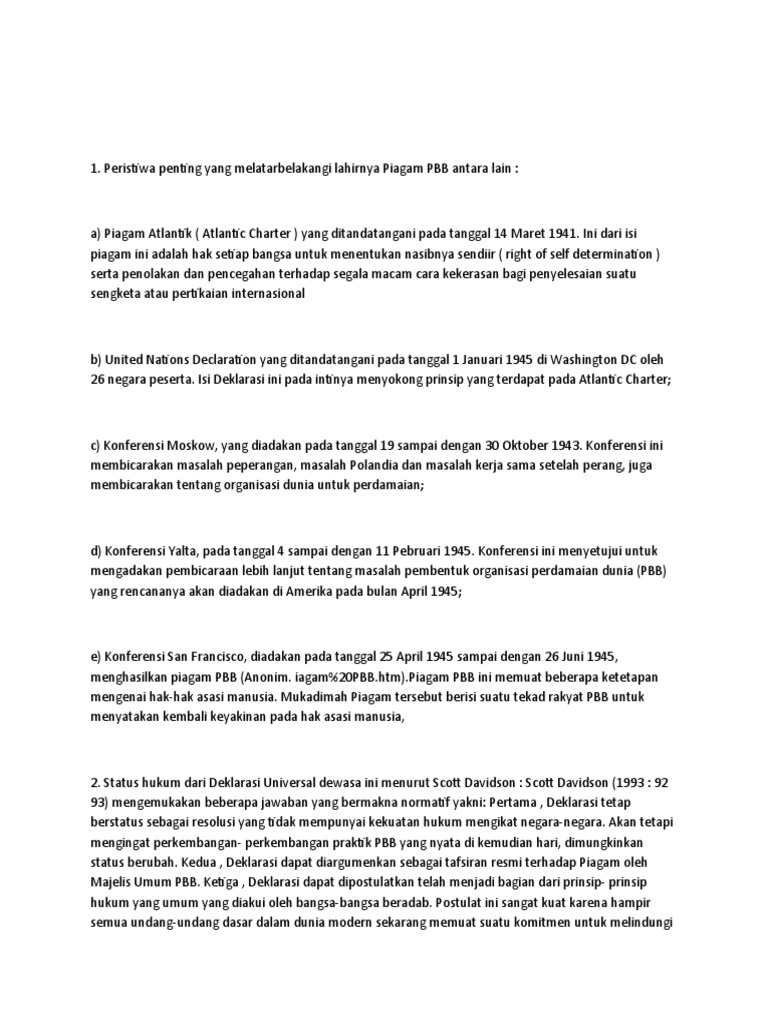 1. Peristiwa penting yang melatarbelakangi lahirnya Piagam PBB antara lain :

a) Piagam Atlantik ( Atlantic Charter ) yang ditandatangani pada tanggal 14 Maret 1941. Ini dari isi piagam ini adalah hak setiap bangsa untuk menentukan nasibnya sendiir ( right of self determination ) serta penolakan dan pencegahan terhadap segala macam cara kekerasan bagi penyelesaian suatu sengketa atau pertikaian internasional

b) United Nations Declaration yang ditandatangani pada tanggal 1 Januari 1945 di Washington DC oleh 26 negara peserta. Isi Deklarasi ini pada intinya menyokong prinsip yang terdapat pada Atlantic Charter;

c) Konferensi Moskow, yang diadakan pada tanggal 19 sampai dengan 30 Oktober 1943. Konferensi ini membicarakan masalah peperangan, masalah Polandia dan masalah kerja sama setelah perang, juga membicarakan tentang organisasi dunia untuk perdamaian;

d) Konferensi Yalta, pada tanggal 4 sampai dengan 11 Pebruari 1945. Konferensi ini menyetujui untuk mengadakan pembicaraan lebih lanjut tentang masalah pembentuk organisasi perdamaian dunia (PBB) yang rencananya akan diadakan di Amerika pada bulan April 1945;

e) Konferensi San Francisco, diadakan pada tanggal 25 April 1945 sampai dengan 26 Juni 1945, menghasilkan piagam PBB (Anonim. iagam%20PBB.htm).Piagam PBB ini memuat beberapa ketetapan mengenai hak-hak asasi manusia. Mukadimah Piagam tersebut berisi suatu tekad rakyat PBB untuk menyatakan kembali keyakinan pada hak asasi manusia,

2. Status hukum dari Deklarasi Universal dewasa ini menurut Scott Davidson : Scott Davidson (1993 : 92 93) mengemukakan beberapa jawaban yang bermakna normatif yakni: Pertama , Deklarasi tetap berstatus sebagai resolusi yang tidak mempunyai kekuatan hukum mengikat negara-negara. Akan tetapi mengingat perkembangan- perkembangan praktik PBB yang nyata di kemudian hari, dimungkinkan status berubah. Kedua , Deklarasi dapat diargumenkan sebagai tafsiran resmi terhadap Piagam oleh Majelis Umum PBB. Ketiga , Deklarasi dapat dipostulatkan telah menjadi bagian dari prinsip- prinsip hukum yang umum yang diakui oleh bangsa-bangsa beradab. Postulat ini sangat kuat karena hampir semua undang-undang dasar dalam dunia modern sekarang memuat suatu komitmen untuk melindungi